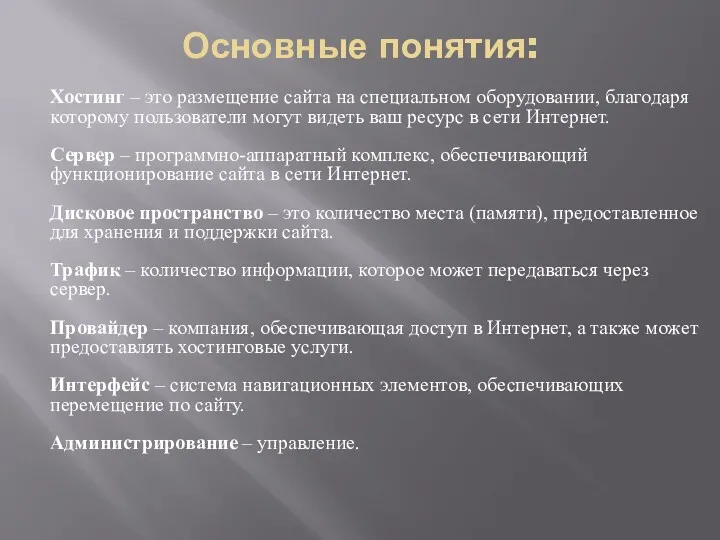 Основные понятия:

Хостинг – это размещение сайта на специальном оборудовании, благодаря которому пользователи могут видеть ваш ресурс в сети Интернет.

Сервер – программно-аппаратный комплекс, обеспечивающий функционирование сайта в сети Интернет.

Дисковое пространство – это количество места (памяти), предоставленное для хранения и поддержки сайта.

Трафик – количество информации, которое может передаваться через сервер.

Провайдер – компания, обеспечивающая доступ в Интернет, а также может предоставлять хостинговые услуги.

Интерфейс – система навигационных элементов, обеспечивающих перемещение по сайту.

Администрирование – управление.